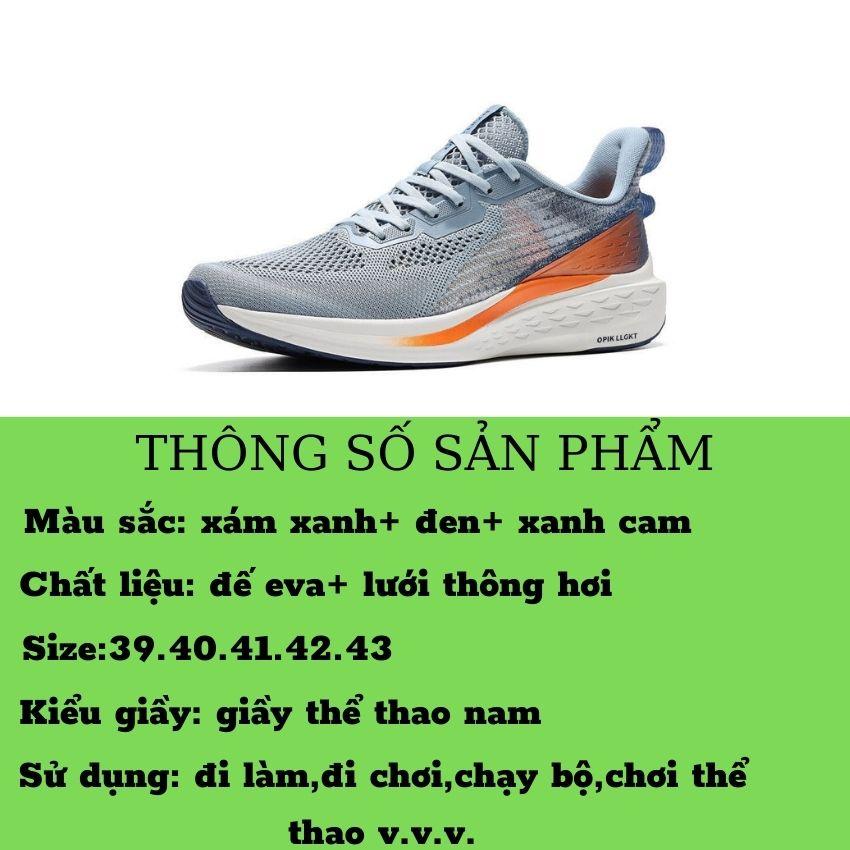 OPIK LLGKT

THÔNG SỐ SẢN PHẨM

Màu sắc: xám xanh+ đen+ xanh cam

Chất liệu: đế eva+ lưới thông hơi

Size:39.40.41.42.43

Kiểu giầy: giầy thể thao nam

Sử dụng: đi làm,đi chơi,chạy bộ,chơi thể thao v.v.v.